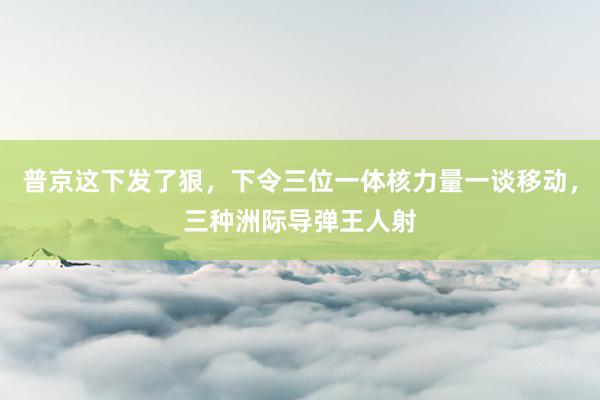 普京这下发了狠，下令三位一体核力量一谈移动，三种洲际导弹王人射